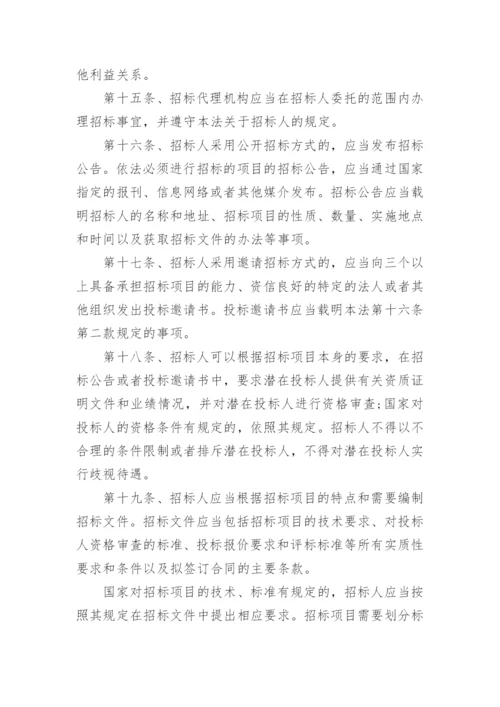 他利益关系。

第十五条、招标代理机构应当在招标人委托的范围内办理招标事宜，并遵守本法关于招标人的规定。

第十六条、招标人采用公开招标方式的，应当发布招标公告。依法必须进行招标的项目的招标公告，应当通过国家指定的报刊、信息网络或者其他媒介发布。招标公告应当载明招标人的名称和地址、招标项目的性质、数量、实施地点和时间以及获取招标文件的办法等事项。

第十七条、招标人采用邀请招标方式的，应当向三个以上具备承担招标项目的能力、资信良好的特定的法人或者其他组织发出投标邀请书。投标邀请书应当载明本法第十六条第二款规定的事项。

第十八条、招标人可以根据招标项目本身的要求，在招标公告或者投标邀请书中，要求潜在投标人提供有关资质证明文件和业绩情况，并对潜在投标人进行资格审查;国家对投标人的资格条件有规定的，依照其规定。招标人不得以不合理的条件限制或者排斥潜在投标人，不得对潜在投标人实行歧视待遇。

第十九条、招标人应当根据招标项目的特点和需要编制招标文件。招标文件应当包括招标项目的技术要求、对投标人资格审查的标准、投标报价要求和评标标准等所有实质性要求和条件以及拟签订合同的主要条款。

国家对招标项目的技术、标准有规定的，招标人应当按照其规定在招标文件中提出相应要求。招标项目需要划分标